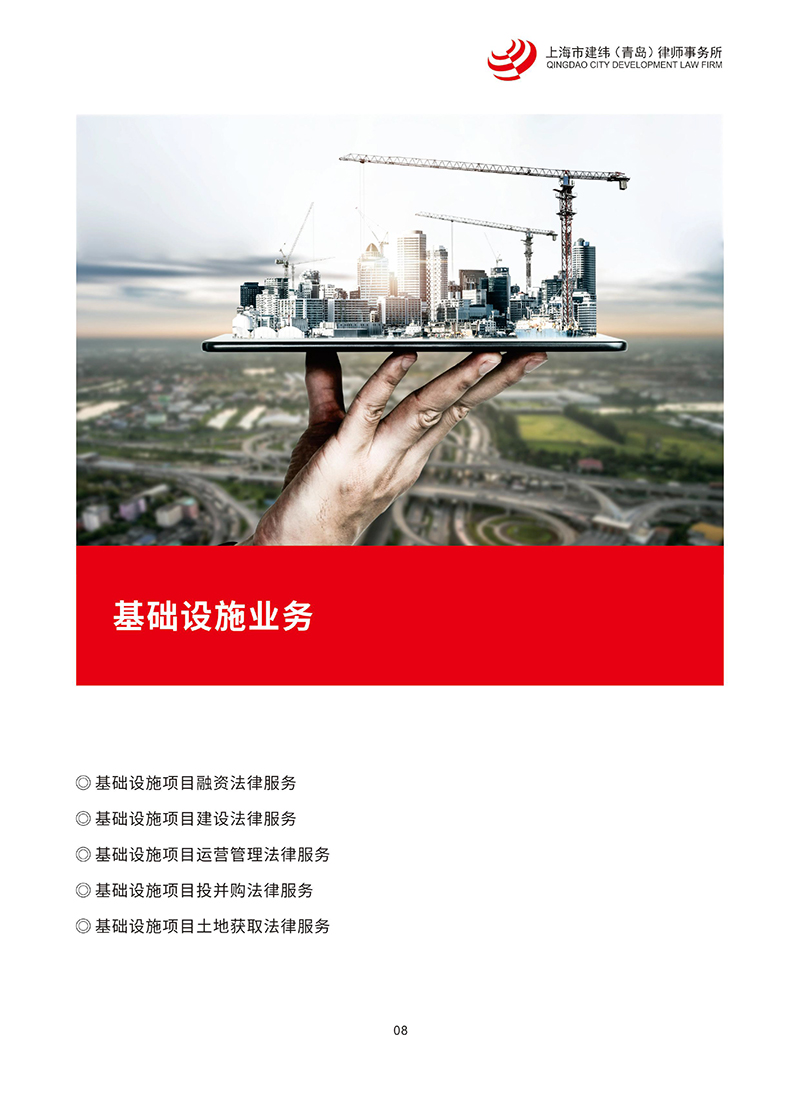 上海市建纬（青岛）律师事务所
QINGDAO CITY DEVELOPMENT LAW FIRM

基础设施业务

◎基础设施项目融资法律服务

◎基础设施项目建设法律服务

◎基础设施项目运营管理法律服务

◎基础设施项目投并购法律服务

◎基础设施项目土地获取法律服务

08